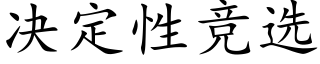 决定性竞选